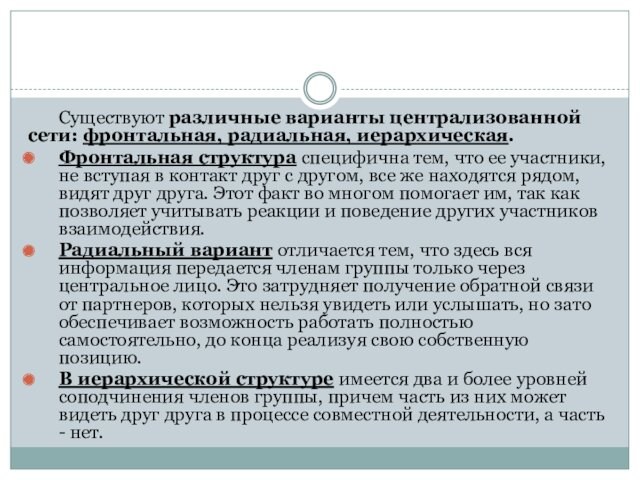 Существуют различные варианты централизованной сети: фронтальная, радиальная, иерархическая.

Фронтальная структура специфична тем, что ее участники, не вступая в контакт друг с другом, все же находятся рядом, видят друг друга. Этот факт во многом помогает им, так как позволяет учитывать реакции и поведение других участников взаимодействия.

Радиальный вариант отличается тем, что здесь вся информация передается членам группы только через центральное лицо. Это затрудняет получение обратной связи от партнеров, которых нельзя увидеть или услышать, но зато обеспечивает возможность работать полностью самостоятельно, до конца реализуя свою собственную позицию.

В иерархической структуре имеется два и более уровней соподчинения членов группы, причем часть из них может видеть друг друга в процессе совместной деятельности, а часть - нет.